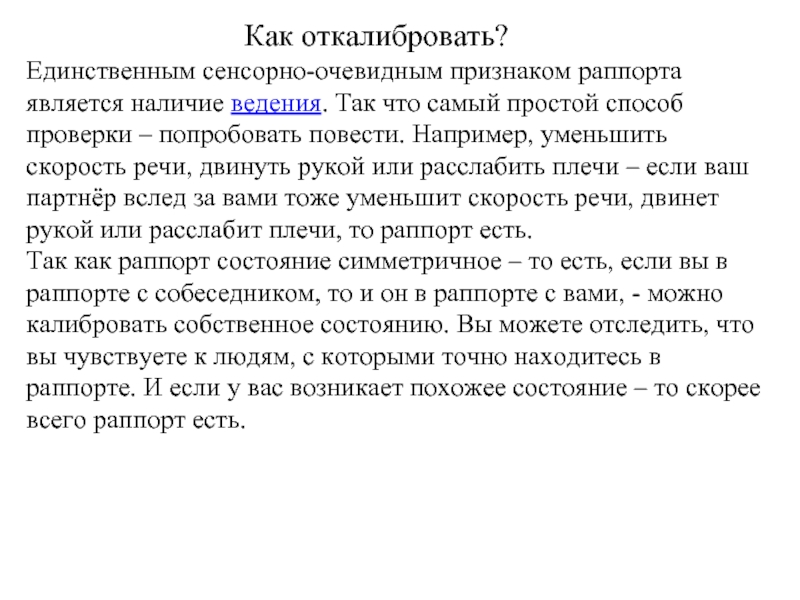 Как откалибровать?

Единственным сенсорно-очевидным признаком раппорта является наличие ведения. Так что самый простой способ проверки – попробовать повести. Например, уменьшить скорость речи, двинуть рукой или расслабить плечи – если ваш партнёр вслед за вами тоже уменьшит скорость речи, двинет рукой или расслабит плечи, то раппорт есть.
Так как раппорт состояние симметричное – то есть, если вы в раппорте с собеседником, то и он в раппорте с вами, - можно калибровать собственное состоянию. Вы можете отследить, что вы чувствуете к людям, с которыми точно находитесь в раппорте. И если у вас возникает похожее состояние – то скорее всего раппорт есть.